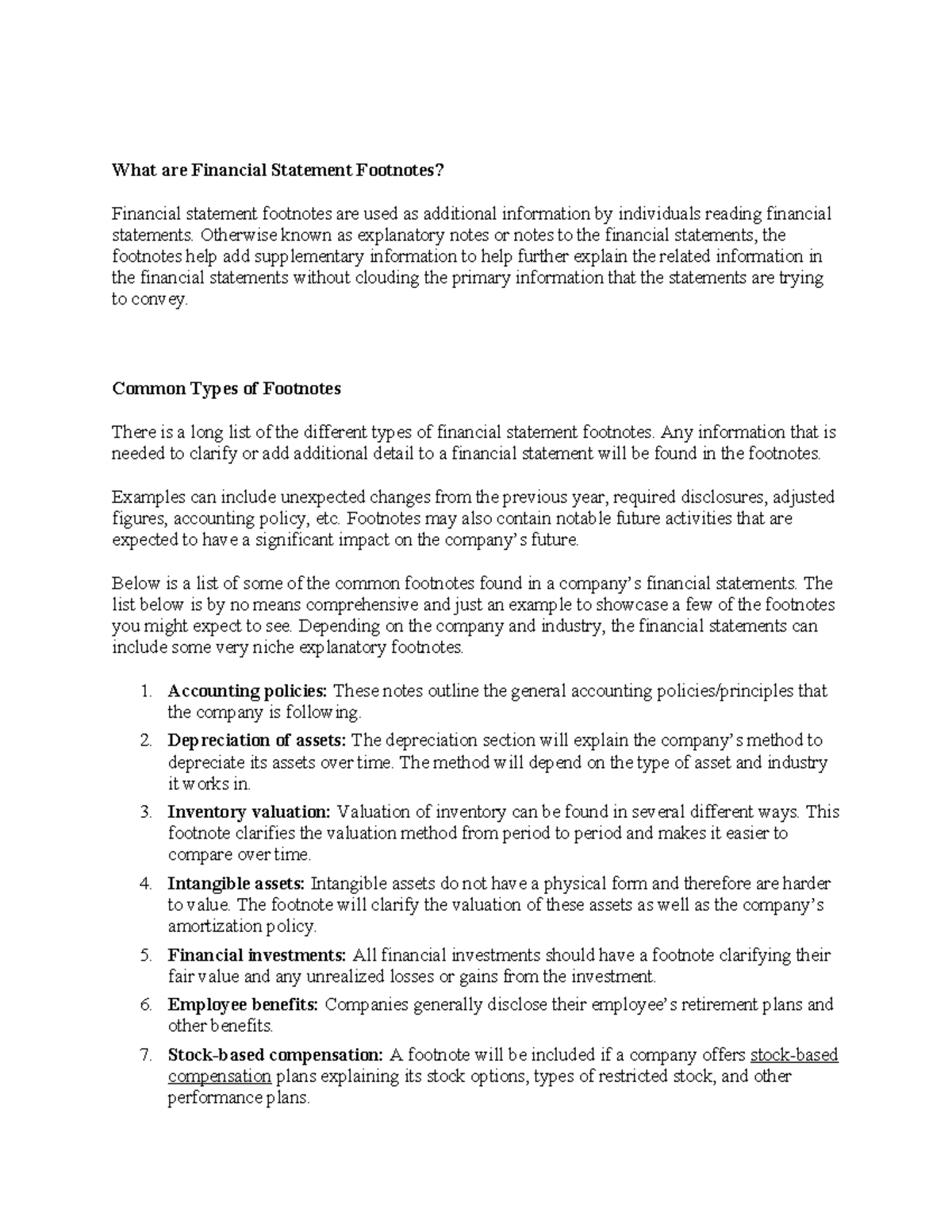 What are Financial Statement Footnotes?

Financial statement footnotes are used as additional information by individuals reading financial statements. Otherwise known as explanatory notes or notes to the financial statements, the footnotes help add supplementary information to help further explain the related information in the financial statements without clouding the primary information that the statements are trying to convey.

Common Types of Footnotes

There is a long list of the different types of financial statement footnotes. Any information that is needed to clarify or add additional detail to a financial statement will be found in the footnotes.

Examples can include unexpected changes from the previous year, required disclosures, adjusted figures, accounting policy, etc. Footnotes may also contain notable future activities that are expected to have a significant impact on the company's future.

Below is a list of some of the common footnotes found in a company's financial statements. The list below is by no means comprehensive and just an example to showcase a few of the footnotes you might expect to see. Depending on the company and industry, the financial statements can include some very niche explanatory footnotes.

1. Accounting policies: These notes outline the general accounting policies/principles that the company is following.
2. Depreciation of assets: The depreciation section will explain the company's method to depreciate its assets over time. The method will depend on the type of asset and industry it works in.
3. Inventory valuation: Valuation of inventory can be found in several different ways. This footnote clarifies the valuation method from period to period and makes it easier to compare over time.
4. Intangible assets: Intangible assets do not have a physical form and therefore are harder to value. The footnote will clarify the valuation of these assets as well as the company's amortization policy.
5. Financial investments: All financial investments should have a footnote clarifying their fair value and any unrealized losses or gains from the investment.
6. Employee benefits: Companies generally disclose their employee's retirement plans and other benefits.
7. Stock-based compensation: A footnote will be included if a company offers stock-based compensation plans explaining its stock options, types of restricted stock, and other performance plans.